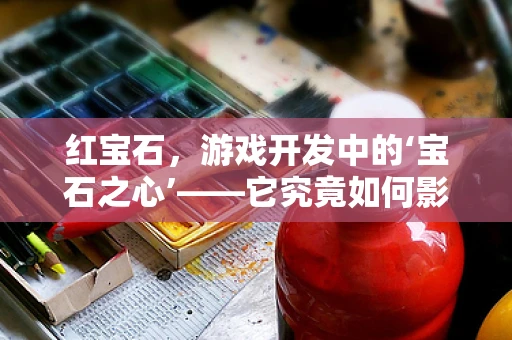 红宝石，游戏开发中的‘宝石之心’——它究竟如何影